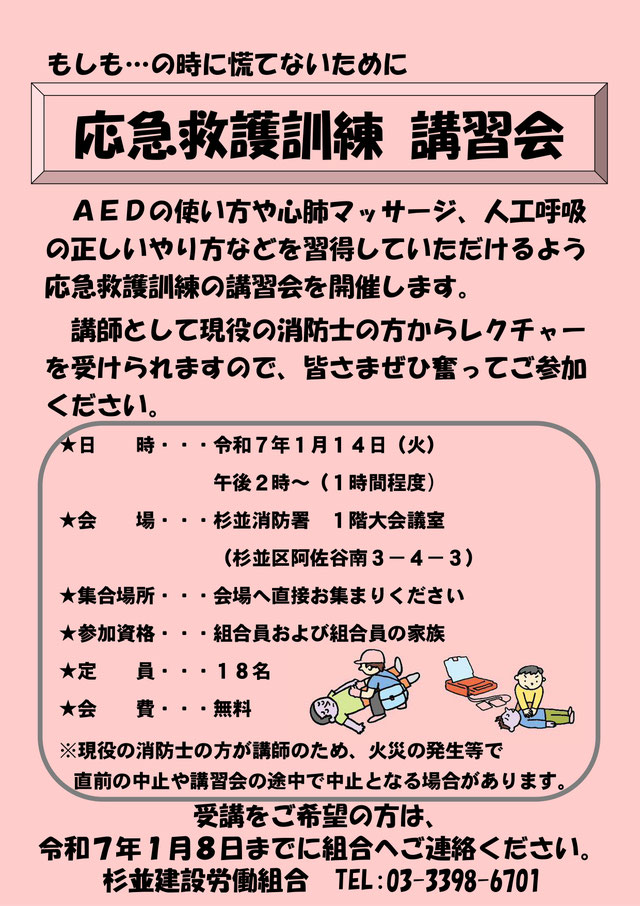 もしも…の時に慌てないために

応急救護訓練 講習会

ＡＥＤの使い方や心肺マッサージ、人工呼吸の正しいやり方などを習得していただけるよう応急救護訓練の講習会を開催します。

講師として現役の消防士の方からレクチャーを受けられますので、皆さまぜひ奮ってご参加ください。

★日　　時・・・令和７年１月１４日（火）
午後２時～（１時間程度）
★会　　場・・・杉並消防署　１階大会議室
（杉並区阿佐谷南３－４－３）
★集合場所・・・会場へ直接お集まりください
★参加資格・・・組合員および組合員の家族
★定　　員・・・１８名
★会　　費・・・無料
※現役の消防士の方が講師のため、火災の発生等で直前の中止や講習会の途中で中止となる場合があります。

受講をご希望の方は、
令和７年１月８日までに組合へご連絡ください。
杉並建設労働組合　TEL:03-3398-6701